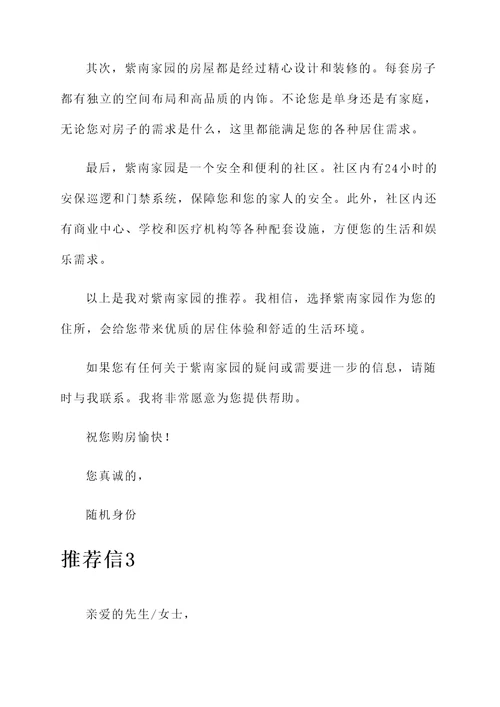 其次，紫南家园的房屋都是经过精心设计和装修的。每套房子都有独立的空间布局和高品质的内饰。不论您是单身还是有家庭，无论您对房子的需求是什么，这里都能满足您的各种居住需求。

最后，紫南家园是一个安全和便利的社区。社区内有24小时的安保巡逻和门禁系统，保障您和您的家人的安全。此外，社区内还有商业中心、学校和医疗机构等各种配套设施，方便您的生活和娱乐需求。

以上是我对紫南家园的推荐。我相信，选择紫南家园作为您的住所，会给您带来优质的居住体验和舒适的生活环境。

如果您有任何关于紫南家园的疑问或需要进一步的信息，请随时与我联系。我将非常愿意为您提供帮助。

祝您购房愉快！

您真诚的，

随机身份

推荐信3

亲爱的先生/女士，